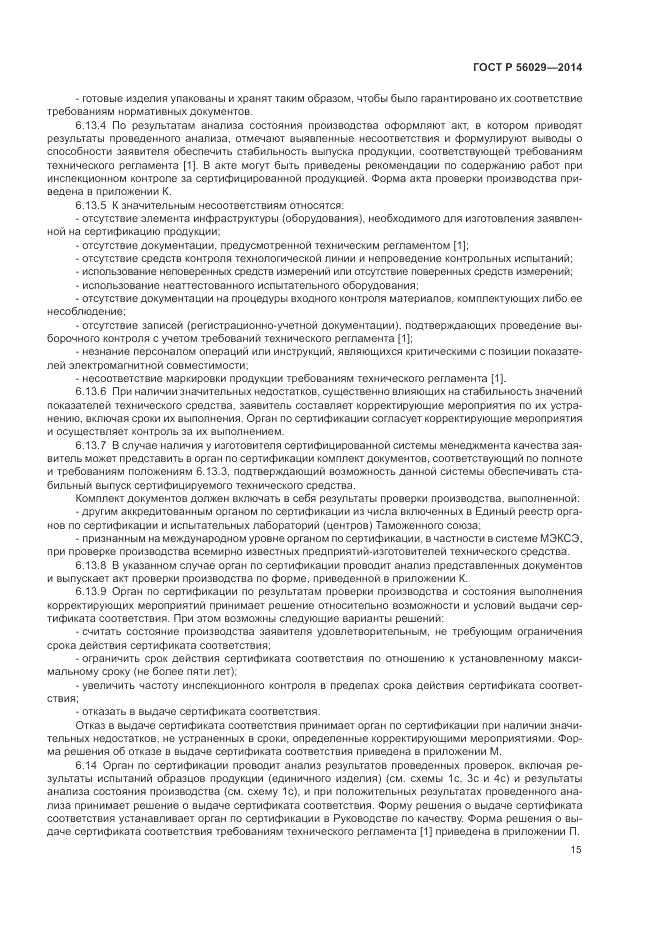 ГОСТ Р 56029—2014

- готовые изделия упакованы и хранят таким образом, чтобы было гарантировано их соответствие требованиям нормативных документов.

6.13.4 По результатам анализа состояния производства оформляют акт, в котором приводят результаты проведенного анализа, отмечают выявленные несоответствия и формулируют выводы о способности заявителя обеспечить стабильность выпуска продукции, соответствующей требованиям технического регламента [1]. В акте могут быть приведены рекомендации по содержанию работ при инспекционном контроле за сертифицированной продукцией. Форма акта проверки производства приведена в приложении К.

6.13.5 К значительным несоответствиям относятся:

- отсутствие элемента инфраструктуры (оборудования), необходимого для изготовления заявленной на сертификацию продукции;

- отсутствие документации, предусмотренной техническим регламентом [1];

- отсутствие средств контроля технологической линии и непроведение контрольных испытаний;

- использование неповеренных средств измерений или отсутствие поверенных средств измерений;

- использование неаттестованного испытательного оборудования;

- отсутствие документации на процедуры входного контроля материалов, комплектующих либо ее несоблюдение;

- отсутствие записей (регистрационно-учетной документации), подтверждающих проведение выборочного контроля с учетом требований технического регламента [1];

- незнание персоналом операций или инструкций, являющихся критическими с позиции показателей электромагнитной совместимости;

- несоответствие маркировки продукции требованиям технического регламента [1].

6.13.6 При наличии значительных недостатков, существенно влияющих на стабильность значений показателей технического средства, заявитель составляет корректирующие мероприятия по их устранению, включая сроки их выполнения. Орган по сертификации согласует корректирующие мероприятия и осуществляет контроль за их выполнением.

6.13.7 В случае наличия у изготовителя сертифицированной системы менеджмента качества заявитель может представить в орган по сертификации комплект документов, соответствующий по полноте и требованиям положениям 6.13.3, подтверждающий возможность данной системы обеспечивать стабильный выпуск сертифицируемого технического средства.

Комплект документов должен включать в себя результаты проверки производства, выполненной:

- другим аккредитованным органом по сертификации из числа включенных в Единый реестр органов по сертификации и испытательных лабораторий (центров) Таможенного союза;

- признанным на международном уровне органом по сертификации, в частности в системе МЭКСЭ, при проверке производства всемирно известных предприятий-изготовителей технического средства.

6.13.8 В указанном случае орган по сертификации проводит анализ представленных документов и выпускает акт проверки производства по форме, приведенной в приложении К.

6.13.9 Орган по сертификации по результатам проверки производства и состояния выполнения корректирующих мероприятий принимает решение относительно возможности и условий выдачи сертификата соответствия. При этом возможны следующие варианты решений:

- считать состояние производства заявителя удовлетворительным, не требующим ограничения срока действия сертификата соответствия;

- ограничить срок действия сертификата соответствия по отношению к установленному максимальному сроку (не более пяти лет);

- увеличить частоту инспекционного контроля в пределах срока действия сертификата соответствия;

- отказать в выдаче сертификата соответствия.

Отказ в выдаче сертификата соответствия принимает орган по сертификации при наличии значительных недостатков, не устраненных в сроки, определенные корректирующими мероприятиями. Форма решения об отказе в выдаче сертификата соответствия приведена в приложении М.

6.14 Орган по сертификации проводит анализ результатов проведенных проверок, включая результаты испытаний образцов продукции (единичного изделия) (см. схемы 1с, 3с и 4с) и результаты анализа состояния производства (см. схему 1с), и при положительных результатах проведенного анализа принимает решение о выдаче сертификата соответствия. Форму решения о выдаче сертификата соответствия устанавливает орган по сертификации в Руководстве по качеству. Форма решения о выдаче сертификата соответствия требованиям технического регламента [1] приведена в приложении П.

15